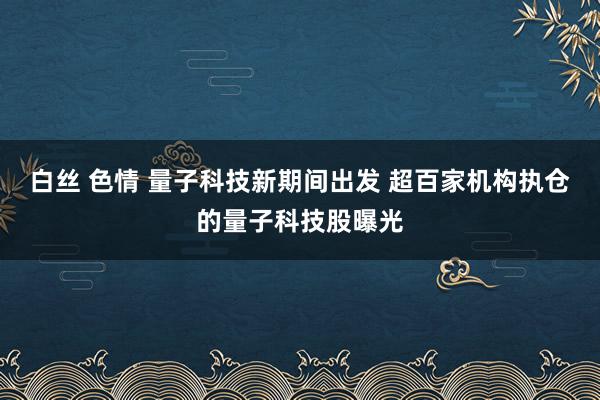 白丝 色情 量子科技新期间出发 超百家机构执仓的量子科技股曝光